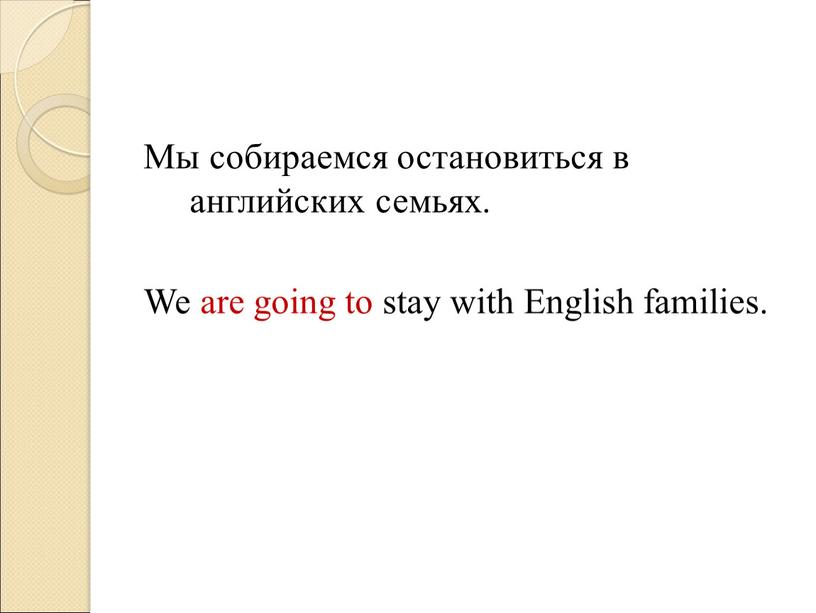 Мы собираемся остановиться в английских семьях.

We are going to stay with English families.